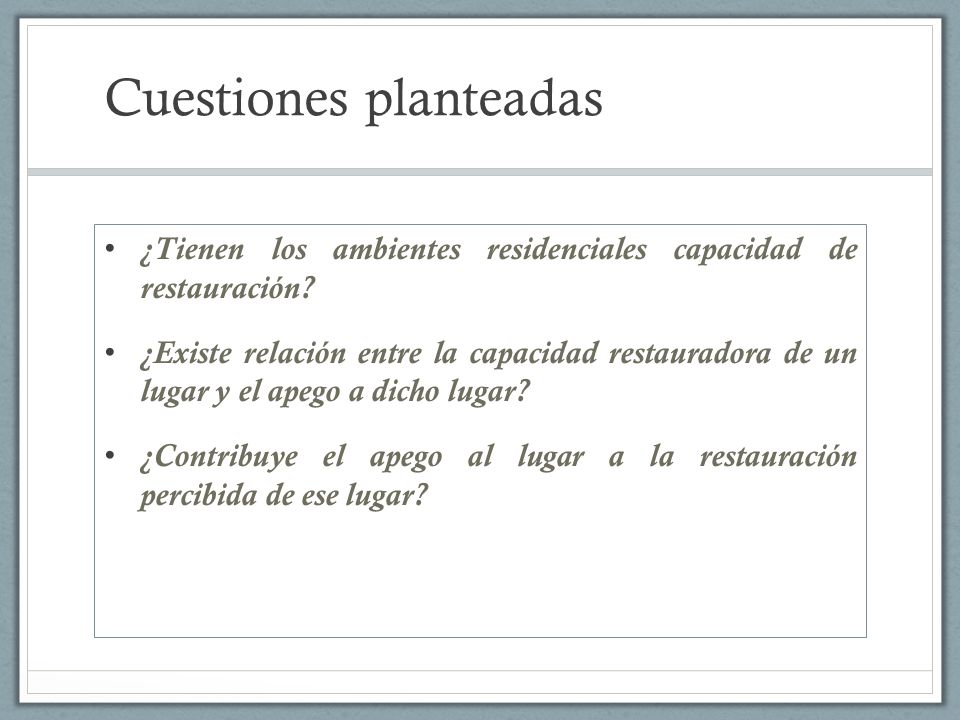 Cuestiones planteadas

• ¿Tienen los ambientes residenciales capacidad de restauración?

• ¿Existe relación entre la capacidad restauradora de un lugar y el apego a dicho lugar?

• ¿Contribuye el apego al lugar a la restauración percibida de ese lugar?